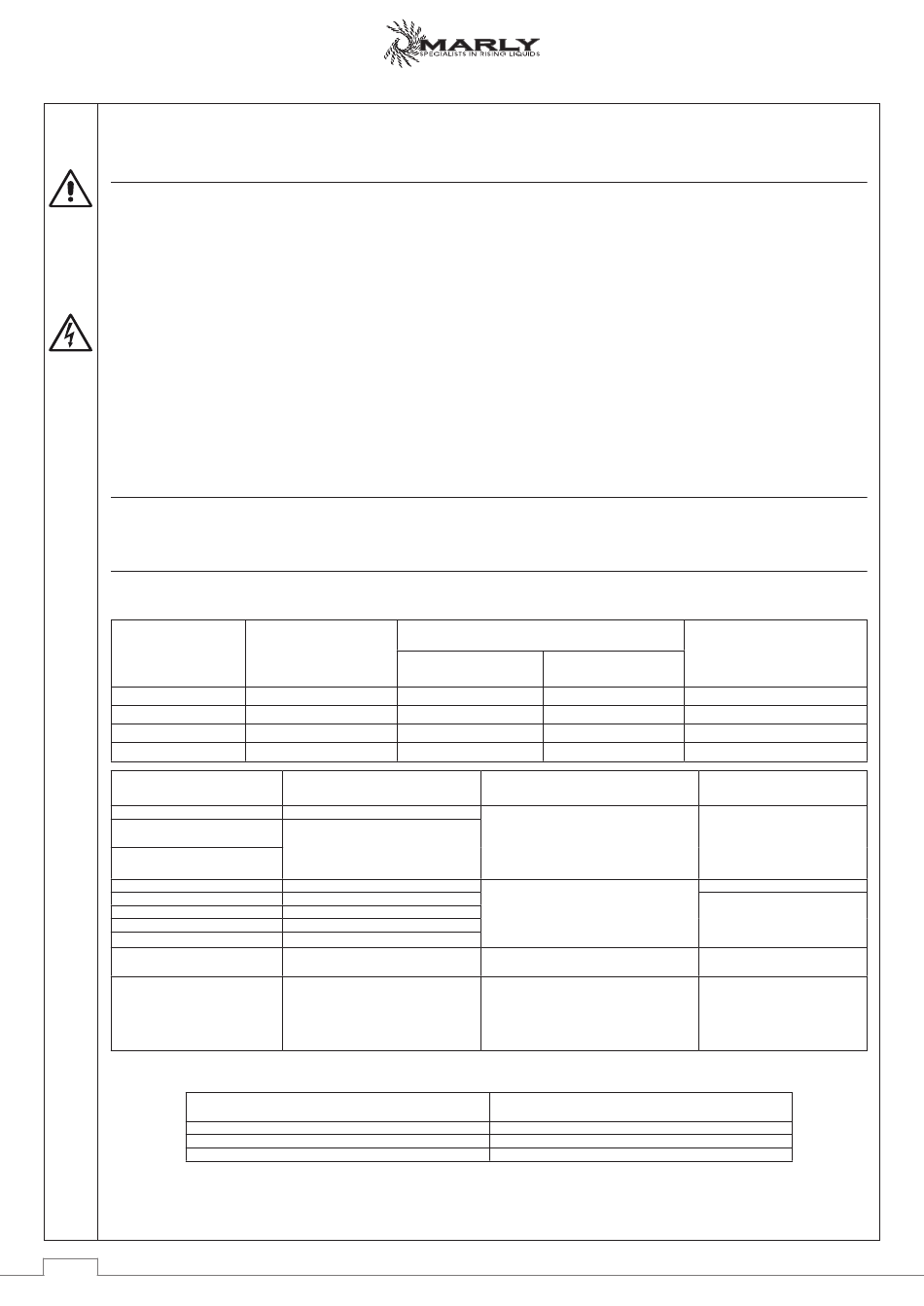 MARLY
SPECIALISTS IN RISING LIQUIDS